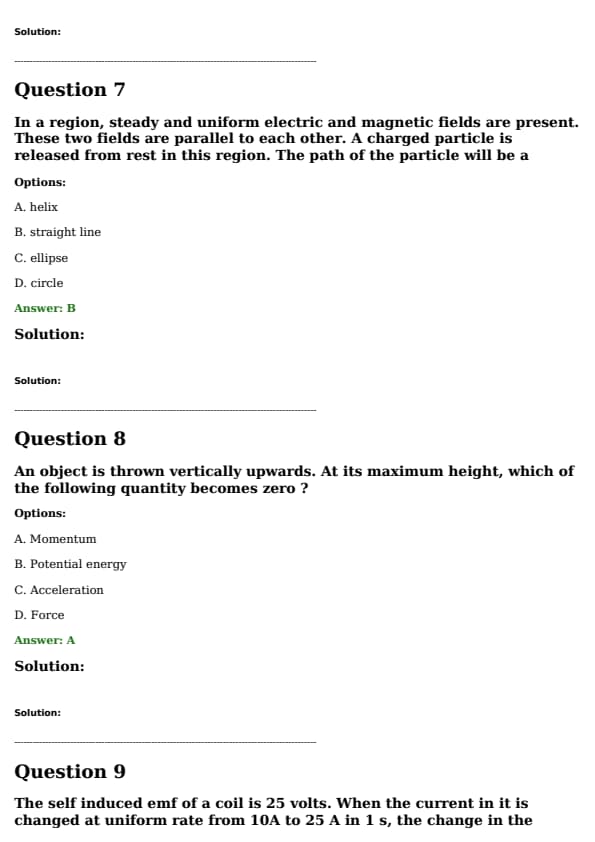 Solution:

Question 7

In a region, steady and uniform electric and magnetic fields are present. These two fields are parallel to each other. A charged particle is released from rest in this region. The path of the particle will be a

Options:

A. helix

B. straight line

C. ellipse

D. circle

Answer: B

Solution:

Solution:

Question 8

An object is thrown vertically upwards. At its maximum height, which of the following quantity becomes zero ?

Options:

A. Momentum

B. Potential energy

C. Acceleration

D. Force

Answer: A

Solution:

Solution:

Question 9

The self induced emf of a coil is 25 volts. When the current in it is changed at uniform rate from 10A to 25 A in 1 s, the change in the